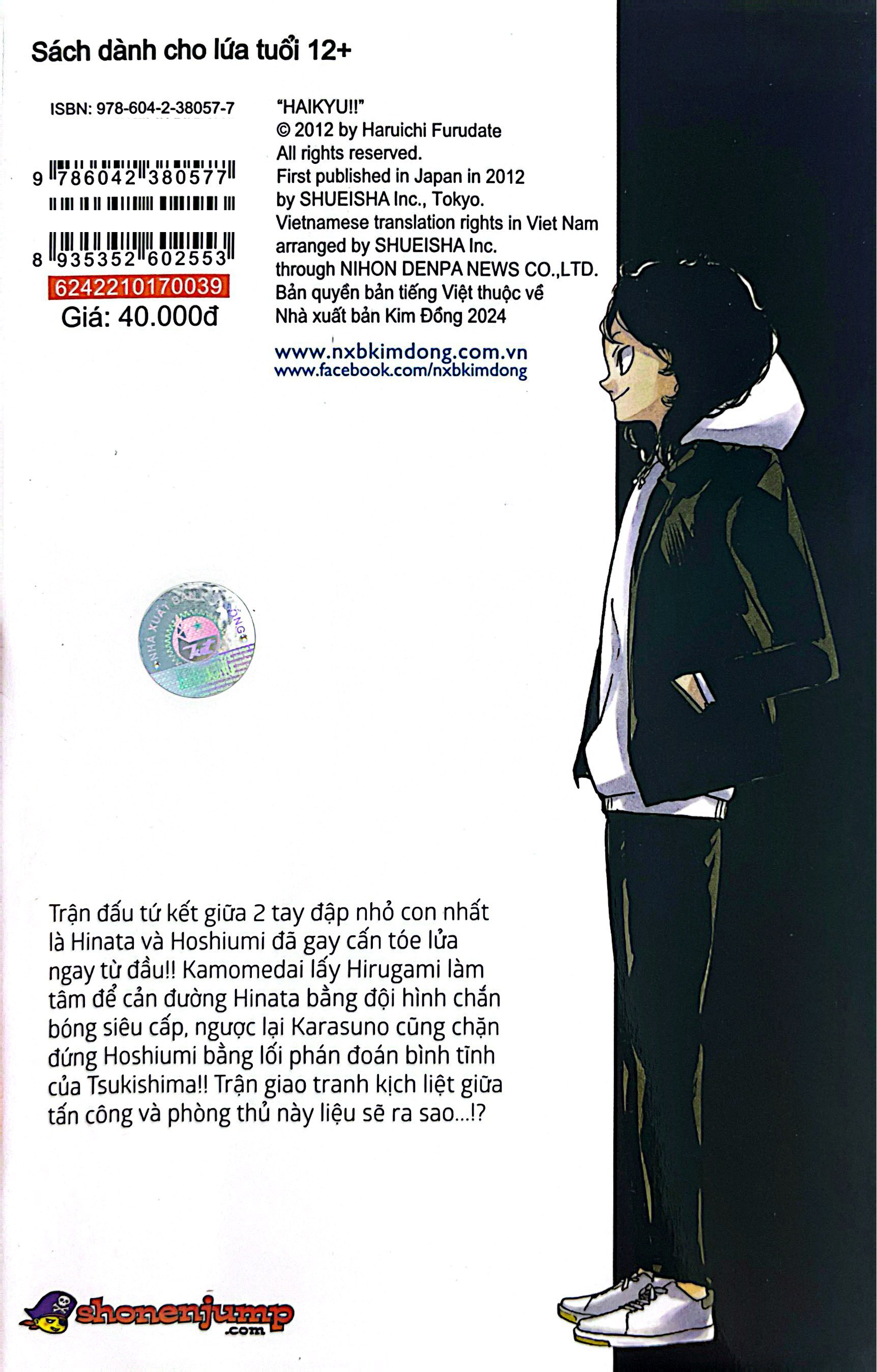 Sách dành cho lứa tuổi 12+

ISBN: 978-604-2-38057-7

9 786042 380577

8 935352 602553

6242210170039

Giá: 40.000đ

"HAIKYU!!"
© 2012 by Haruichi Furudate
All rights reserved.
First published in Japan in 2012
by SHUEISHA Inc., Tokyo.
Vietnamese translation rights in Viet Nam
arranged by SHUEISHA Inc.
through NIHON DENPA NEWS CO.,LTD.
Bản quyền bản tiếng Việt thuộc về
Nhà xuất bản Kim Đồng 2024

www.nxbkimdong.com.vn
www.facebook.com/nxbkimdong

Trận đấu tứ kết giữa 2 tay đập nhỏ con nhất là Hinata và Hoshiumi đã gay cấn tóe lửa ngay từ đầu!! Kamomedai lấy Hirugami làm tâm để cản đường Hinata bằng đội hình chắn bóng siêu cấp, ngược lại Karasuno cũng chặn đứng Hoshiumi bằng lối phán đoán bình tĩnh của Tsukishima!! Trận giao tranh kịch liệt giữa tấn công và phòng thủ này liệu sẽ ra sao...!?

shonenjump
.com